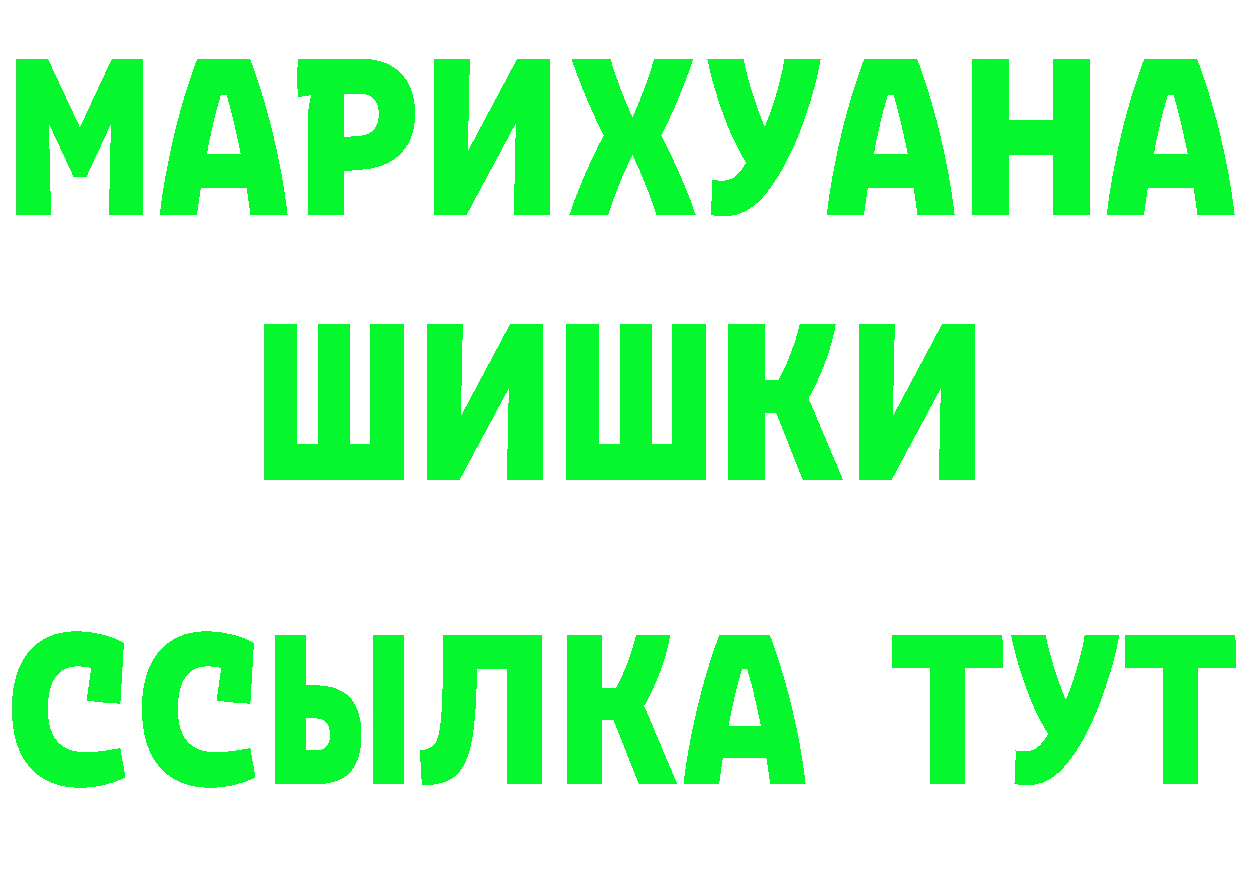 МАРИХУАНА
ШИШКИ
ССЫЛКА ТУТ